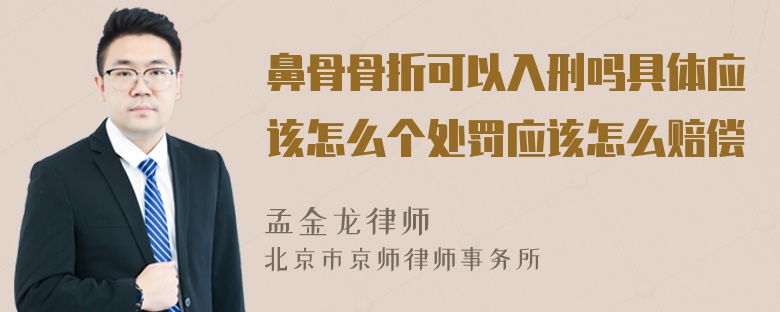 鼻骨骨折可以入刑吗具体应该怎么个处罚应该怎么赔偿

孟金龙律师
北京市京师律师事务所